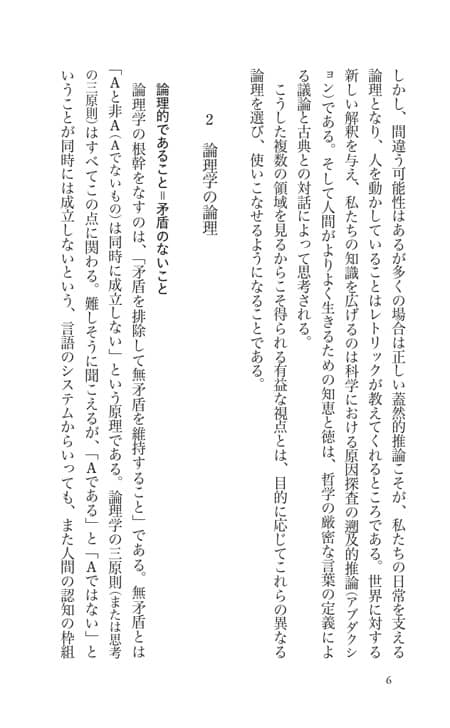 しかし、間違う可能性はあるが多くの場合は正しい蓋然的推論こそが、私たちの日常を支える論理となり、人を動かしていることはレトリックが教えてくれるところである。世界に対する新しい解釈を与え、私たちの知識を広げるのは科学における原因探査の遡及的推論（アブダクション）である。そして人間がよりよく生きるための知恵と徳は、哲学の厳密な言葉の定義による議論と古典との対話によって思考される。

こうした複数の領域を見るからこそ得られる有益な視点とは、目的に応じてこれらの異なる論理を選び、使いこなせるようになることである。

2　論理学の論理

論理的であること＝矛盾のないこと

論理学の根幹をなすのは、「矛盾を排除して無矛盾を維持すること」である。無矛盾とは「Aと非A（Aでないもの）は同時に成立しない」という原理である。論理学の三原則（または思考の三原則）はすべてこの点に関わる。難しそうに聞こえるが、「Aである」と「Aではない」ということが同時には成立しないという、言語のシステムからいっても、また人間の認知の枠組

6